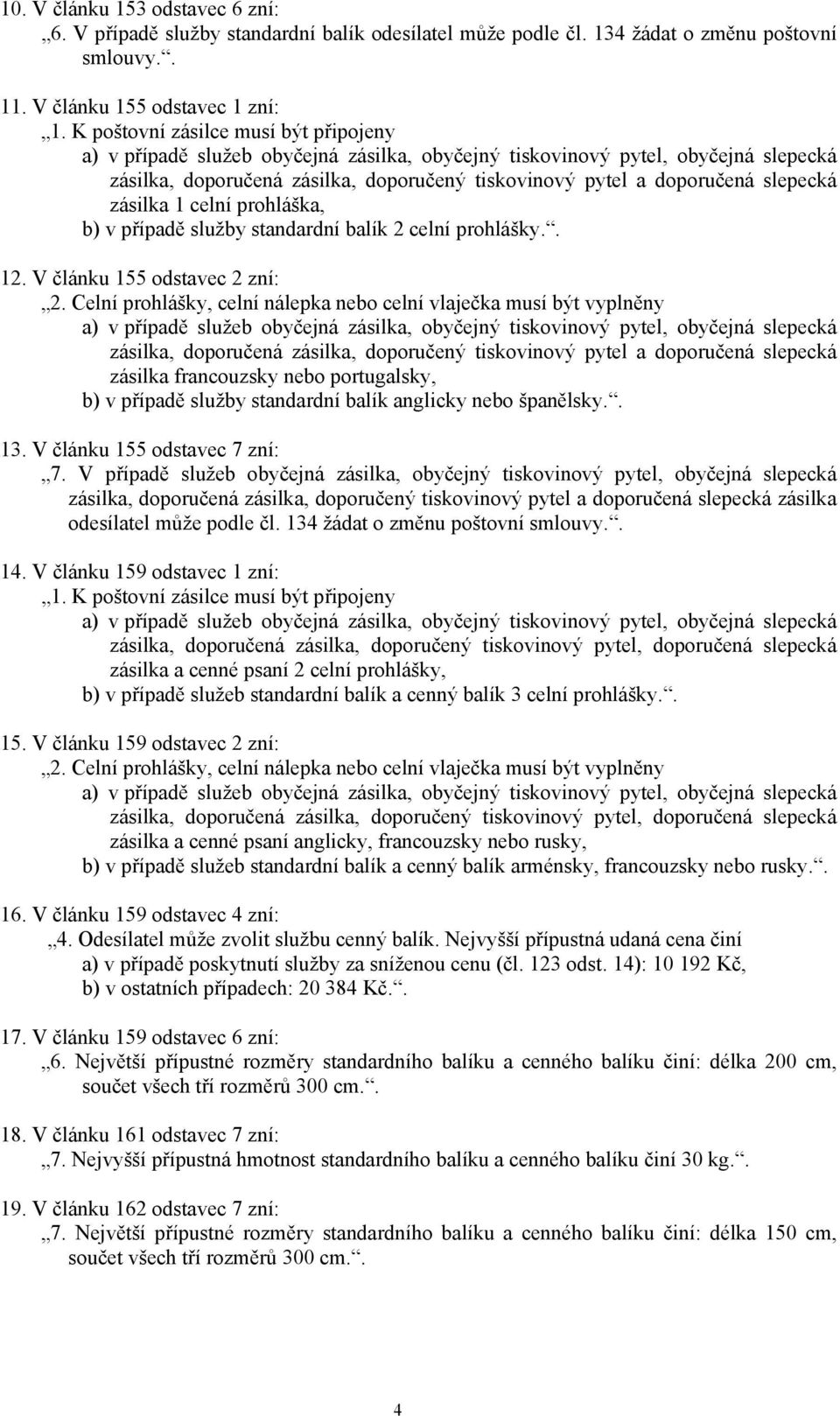 10. V článku 153 odstavec 6 zní:
„6. V případě služby standardní balík odesílatel může podle čl. 134 žádat o změnu poštovní smlouvy.“.

11. V článku 155 odstavec 1 zní:
„1. K poštovní zásilce musí být připojeny
a) v případě služeb obyčejná zásilka, obyčejný tiskovinový pytel, obyčejná slepecká zásilka, doporučená zásilka, doporučený tiskovinový pytel a doporučená slepecká zásilka 1 celní prohláška,
b) v případě služby standardní balík 2 celní prohlášky.“.

12. V článku 155 odstavec 2 zní:
„2. Celní prohlášky, celní nálepka nebo celní vlaječka musí být vyplněny
a) v případě služeb obyčejná zásilka, obyčejný tiskovinový pytel, obyčejná slepecká zásilka, doporučená zásilka, doporučený tiskovinový pytel a doporučená slepecká zásilka francouzsky nebo portugalsky,
b) v případě služby standardní balík anglicky nebo španělsky.“.

13. V článku 155 odstavec 7 zní:
„7. V případě služeb obyčejná zásilka, obyčejný tiskovinový pytel, obyčejná slepecká zásilka, doporučená zásilka, doporučený tiskovinový pytel a doporučená slepecká zásilka odesílatel může podle čl. 134 žádat o změnu poštovní smlouvy.“.

14. V článku 159 odstavec 1 zní:
„1. K poštovní zásilce musí být připojeny
a) v případě služeb obyčejná zásilka, obyčejný tiskovinový pytel, obyčejná slepecká zásilka, doporučená zásilka, doporučený tiskovinový pytel, doporučená slepecká zásilka a cenné psaní 2 celní prohlášky,
b) v případě služeb standardní balík a cenný balík 3 celní prohlášky.“.

15. V článku 159 odstavec 2 zní:
„2. Celní prohlášky, celní nálepka nebo celní vlaječka musí být vyplněny
a) v případě služeb obyčejná zásilka, obyčejný tiskovinový pytel, obyčejná slepecká zásilka, doporučená zásilka, doporučený tiskovinový pytel, doporučená slepecká zásilka a cenné psaní anglicky, francouzsky nebo rusky,
b) v případě služeb standardní balík a cenný balík arménsky, francouzsky nebo rusky.“.

16. V článku 159 odstavec 4 zní:
„4. Odesílatel může zvolit službu cenný balík. Nejvyšší přípustná udaná cena činí
a) v případě poskytnutí služby za sníženou cenu (čl. 123 odst. 14): 10 192 Kč,
b) v ostatních případech: 20 384 Kč.“.

17. V článku 159 odstavec 6 zní:
„6. Největší přípustné rozměry standardního balíku a cenného balíku činí: délka 200 cm, součet všech tří rozměrů 300 cm.“.

18. V článku 161 odstavec 7 zní:
„7. Nejvyšší přípustná hmotnost standardního balíku a cenného balíku činí 30 kg.“.

19. V článku 162 odstavec 7 zní:
„7. Největší přípustné rozměry standardního balíku a cenného balíku činí: délka 150 cm, součet všech tří rozměrů 300 cm.“.

4